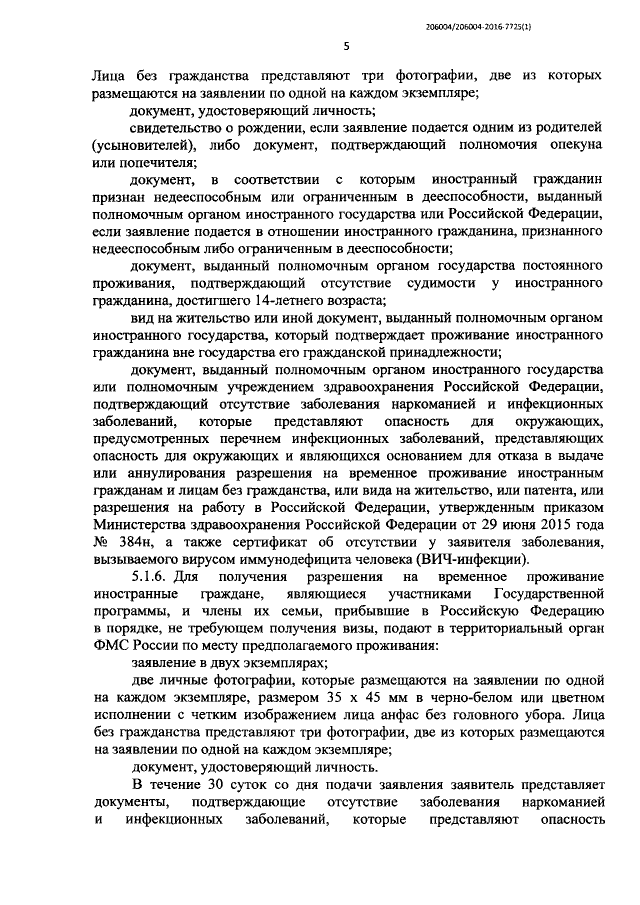 206004/206004-2016-7725(1)

5

Лица без гражданства представляют три фотографии, две из которых размещаются на заявлении по одной на каждом экземпляре;

документ, удостоверяющий личность;

свидетельство о рождении, если заявление подается одним из родителей (усыновителей), либо документ, подтверждающий полномочия опекуна или попечителя;

документ, в соответствии с которым иностранный гражданин признан недееспособным или ограниченным в дееспособности, выданный полномочным органом иностранного государства или Российской Федерации, если заявление подается в отношении иностранного гражданина, признанного недееспособным либо ограниченным в дееспособности;

документ, выданный полномочным органом государства постоянного проживания, подтверждающий отсутствие судимости у иностранного гражданина, достигшего 14-летнего возраста;

вид на жительство или иной документ, выданный полномочным органом иностранного государства, который подтверждает проживание иностранного гражданина вне государства его гражданской принадлежности;

документ, выданный полномочным органом иностранного государства или полномочным учреждением здравоохранения Российской Федерации, подтверждающий отсутствие заболевания наркоманией и инфекционных заболеваний, которые представляют опасность для окружающих, предусмотренных перечнем инфекционных заболеваний, представляющих опасность для окружающих и являющихся основанием для отказа в выдаче или аннулирования разрешения на временное проживание иностранным гражданам и лицам без гражданства, или вида на жительство, или патента, или разрешения на работу в Российской Федерации, утвержденным приказом Министерства здравоохранения Российской Федерации от 29 июня 2015 года № 384н, а также сертификат об отсутствии у заявителя заболевания, вызываемого вирусом иммунодефицита человека (ВИЧ-инфекции).

5.1.6. Для получения разрешения на временное проживание иностранные граждане, являющиеся участниками Государственной программы, и члены их семьи, прибывшие в Российскую Федерацию в порядке, не требующем получения визы, подают в территориальный орган ФМС России по месту предполагаемого проживания:

заявление в двух экземплярах;

две личные фотографии, которые размещаются на заявлении по одной на каждом экземпляре, размером 35 х 45 мм в черно-белом или цветном исполнении с четким изображением лица анфас без головного убора. Лица без гражданства представляют три фотографии, две из которых размещаются на заявлении по одной на каждом экземпляре;

документ, удостоверяющий личность.

В течение 30 суток со дня подачи заявления заявитель представляет документы, подтверждающие отсутствие заболевания наркоманией и инфекционных заболеваний, которые представляют опасность